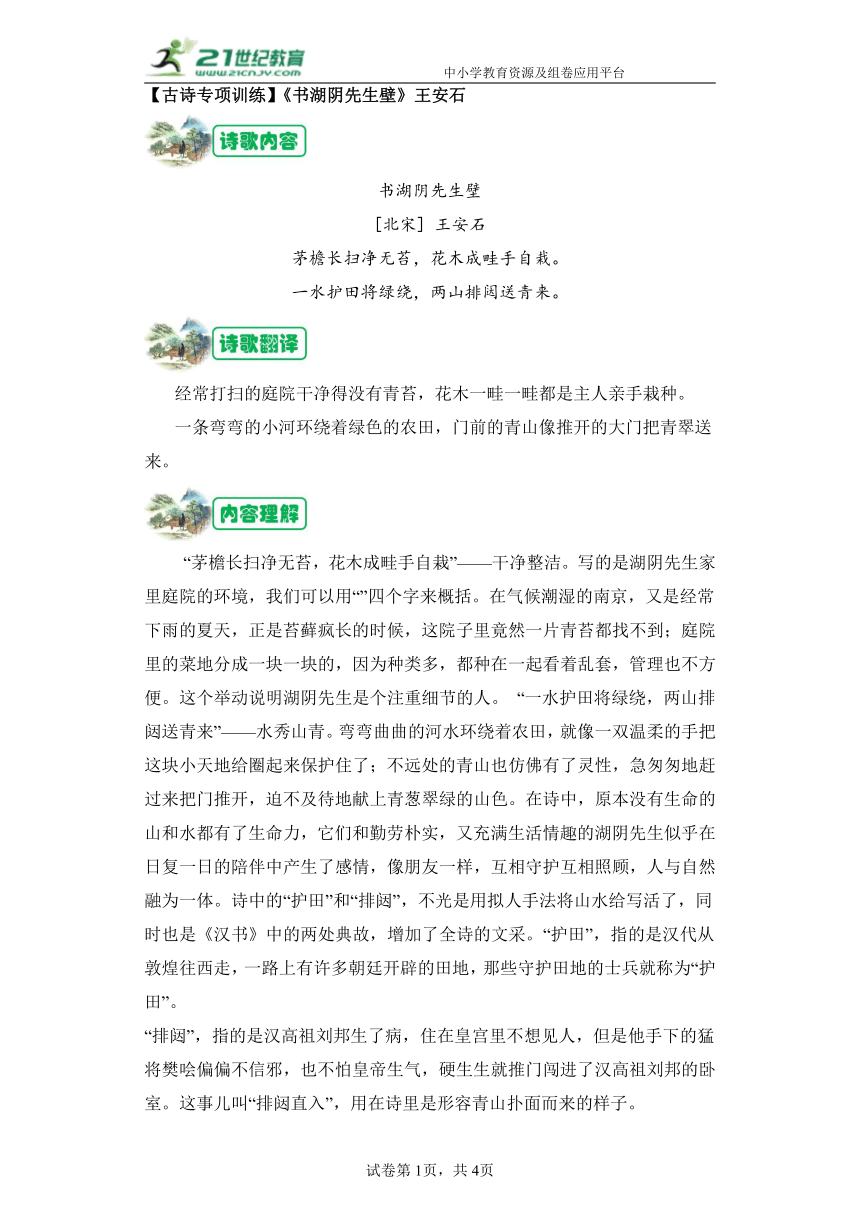 21世纪教育 www.21cnjy.com

中小学教育资源及组卷应用平台

【古诗专项训练】《书湖阴先生壁》王安石

诗歌内容

书湖阴先生壁

[北宋] 王安石

茅檐长扫净无苔，花木成畦手自栽。

一水护田将绿绕，两山排闼送青来。

诗歌翻译

经常打扫的庭院干净得没有青苔，花木一畦一畦都是主人亲手栽种。

一条弯弯的小河环绕着绿色的农田，门前的青山像推开的大门把青翠送来。

内容理解

“茅檐长扫净无苔，花木成畦手自栽”——干净整洁。写的是湖阴先生家里庭院的环境，我们可以用“”四个字来概括。在气候潮湿的南京，又是经常下雨的夏天，正是苔藓疯长的时候，这院子里竟然一片青苔都找不到；庭院里的菜地分成一块一块的，因为种类多，都种在一起看着乱套，管理也不方便。这个举动说明湖阴先生是个注重细节的人。 “一水护田将绿绕，两山排闼送青来”——水秀山青。弯弯曲曲的河水环绕着农田，就像一双温柔的手把这块小天地给圈起来保护住了；不远处的青山也仿佛有了灵性，急匆匆地赶过来把门推开，迫不及待地献上青葱翠绿的山色。在诗中，原本没有生命的山和水都有了生命力，它们和勤劳朴实，又充满生活情趣的湖阴先生似乎在日复一日的陪伴中产生了感情，像朋友一样，互相守护互相照顾，人与自然融为一体。诗中的“护田”和“排闼”，不光是用拟人手法将山水给写活了，同时也是《汉书》中的两处典故，增加了全诗的文采。“护田”，指的是汉代从敦煌往西走，一路上有许多朝廷开辟的田地，那些守护田地的士兵就称为“护田”。

“排闼”，指的是汉高祖刘邦生了病，住在皇宫里不想见人，但是他手下的猛将樊哙偏偏不信邪，也不怕皇帝生气，硬生生就推门闯进了汉高祖刘邦的卧室。这事儿叫“排闼直入”，用在诗里是形容青山扑面而来的样子。

试卷第1页，共4页